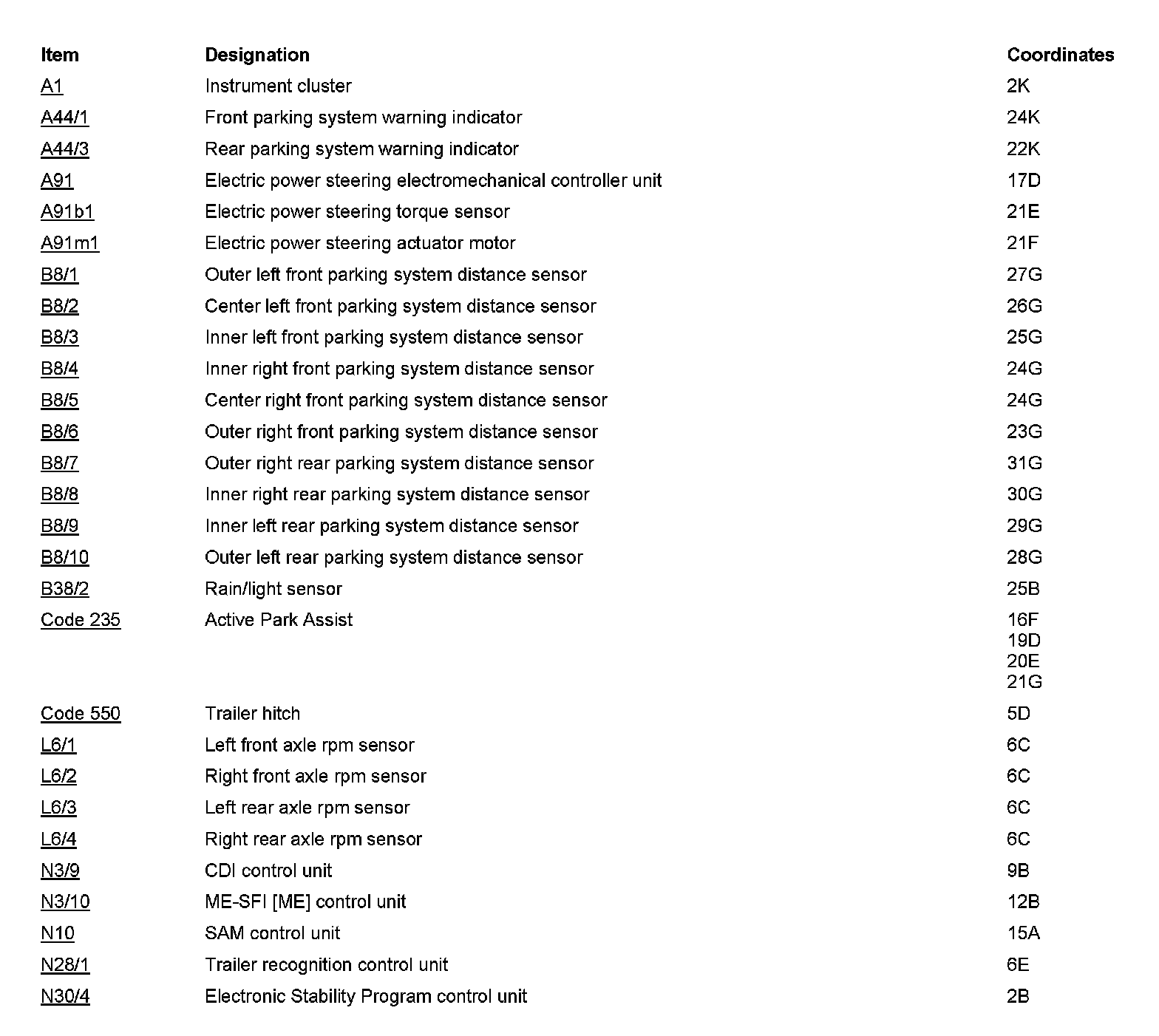 | Item | Designation | Coordinates |
|---|---|---|
| A1 | Instrument cluster | 2K |
| A44/1 | Front parking system warning indicator | 24K |
| A44/3 | Rear parking system warning indicator | 22K |
| A91 | Electric power steering electromechanical controller unit | 17D |
| A91b1 | Electric power steering torque sensor | 21E |
| A91m1 | Electric power steering actuator motor | 21F |
| B8/1 | Outer left front parking system distance sensor | 27G |
| B8/2 | Center left front parking system distance sensor | 26G |
| B8/3 | Inner left front parking system distance sensor | 25G |
| B8/4 | Inner right front parking system distance sensor | 24G |
| B8/5 | Center right front parking system distance sensor | 24G |
| B8/6 | Outer right front parking system distance sensor | 23G |
| B8/7 | Outer right rear parking system distance sensor | 31G |
| B8/8 | Inner right rear parking system distance sensor | 30G |
| B8/9 | Inner left rear parking system distance sensor | 29G |
| B8/10 | Outer left rear parking system distance sensor | 28G |
| B38/2 | Rain/light sensor | 25B |
| Code 235 | Active Park Assist | 16F 19D 20E 21G |
| Code 550 | Trailer hitch | 5D |
| L6/1 | Left front axle rpm sensor | 6C |
| L6/2 | Right front axle rpm sensor | 6C |
| L6/3 | Left rear axle rpm sensor | 6C |
| L6/4 | Right rear axle rpm sensor | 6C |
| N3/9 | CDI control unit | 9B |
| N3/10 | ME-SFI [ME] control unit | 12B |
| N10 | SAM control unit | 15A |
| N28/1 | Trailer recognition control unit | 6E |
| N30/4 | Electronic Stability Program control unit | 2B |